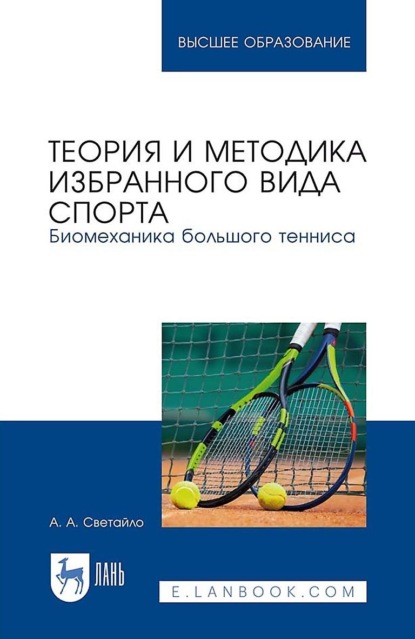 ВЫСШЕЕ ОБРАЗОВАНИЕ

ТЕОРИЯ И МЕТОДИКА ИЗБРАННОГО ВИДА СПОРТА
Биомеханика большого тенниса

А. А. Светайло

ЛАНЬ

E.LANBOOK.COM